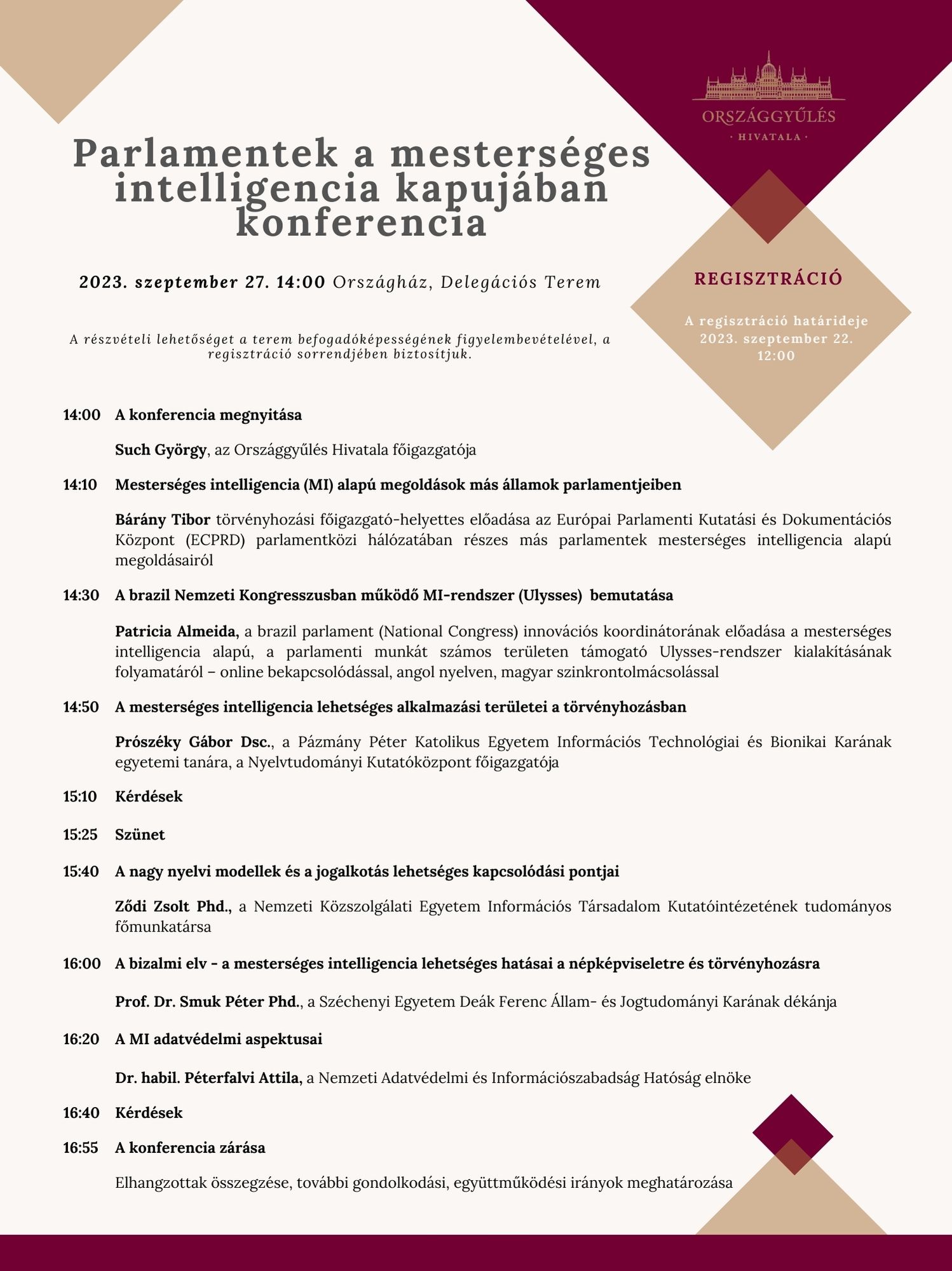 ORSZÁGGYŰLÉS
· HIVATALA ·

Parlamentek a mesterséges intelligencia kapujában konferencia

2023. szeptember 27. 14:00 Országház, Delegációs Terem

A részvételi lehetőséget a terem befogadóképességének figyelembevételével, a regisztráció sorrendjében biztosítjuk.

REGISZTRÁCIÓ

A regisztráció határideje 2023. szeptember 22. 12:00

14:00 A konferencia megnyitása

Such György, az Országgyűlés Hivatala főigazgatója

14:10 Mesterséges intelligencia (MI) alapú megoldások más államok parlamentjeiben

Bárány Tibor törvényhozási főigazgató-helyettes előadása az Európai Parlamenti Kutatási és Dokumentációs Központ (ECPRD) parlamentközi hálózatában részes más parlamentek mesterséges intelligencia alapú megoldásairól

14:30 A brazil Nemzeti Kongresszusban működő MI-rendszer (Ulysses) bemutatása

Patricia Almeida, a brazil parlament (National Congress) innovációs koordinátorának előadása a mesterséges intelligencia alapú, a parlamenti munkát számos területen támogató Ulysses-rendszer kialakításának folyamatáról – online bekapcsolódással, angol nyelven, magyar szinkrontolmácsolással

14:50 A mesterséges intelligencia lehetséges alkalmazási területei a törvényhozásban

Prószéky Gábor Dsc., a Pázmány Péter Katolikus Egyetem Információs Technológiai és Bionikai Karának egyetemi tanára, a Nyelvtudományi Kutatóközpont főigazgatója

15:10 Kérdések

15:25 Szünet

15:40 A nagy nyelvi modellek és a jogalkotás lehetséges kapcsolódási pontjai

Ződi Zsolt Phd., a Nemzeti Közszolgálati Egyetem Információs Társadalom Kutatóintézetének tudományos főmunkatársa

16:00 A bizalmi elv - a mesterséges intelligencia lehetséges hatásai a népképviseletre és törvényhozásra

Prof. Dr. Smuk Péter Phd., a Széchenyi Egyetem Deák Ferenc Állam- és Jogtudományi Karának dékánja

16:20 A MI adatvédelmi aspektusai

Dr. habil. Péterfalvi Attila, a Nemzeti Adatvédelmi és Információszabadság Hatóság elnöke

16:40 Kérdések

16:55 A konferencia zárása

Elhangzottak összegzése, további gondolkodási, együttműködési irányok meghatározása